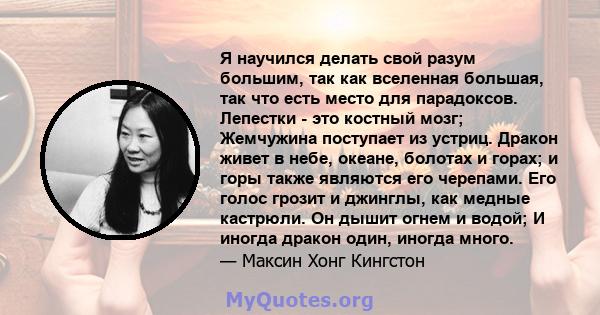 Я научился делать свой разум большим, так как вселенная большая, так что есть место для парадоксов. Лепестки - это костный мозг; Жемчужина поступает из устриц. Дракон живет в небе, океане, болотах и горах; и горы также являются его черепами. Его голос грозит и джинглы, как медные кастрюли. Он дышит огнем и водой; И иногда дракон один, иногда много.
— Максин Хонг Кингстон

MyQuotes.org